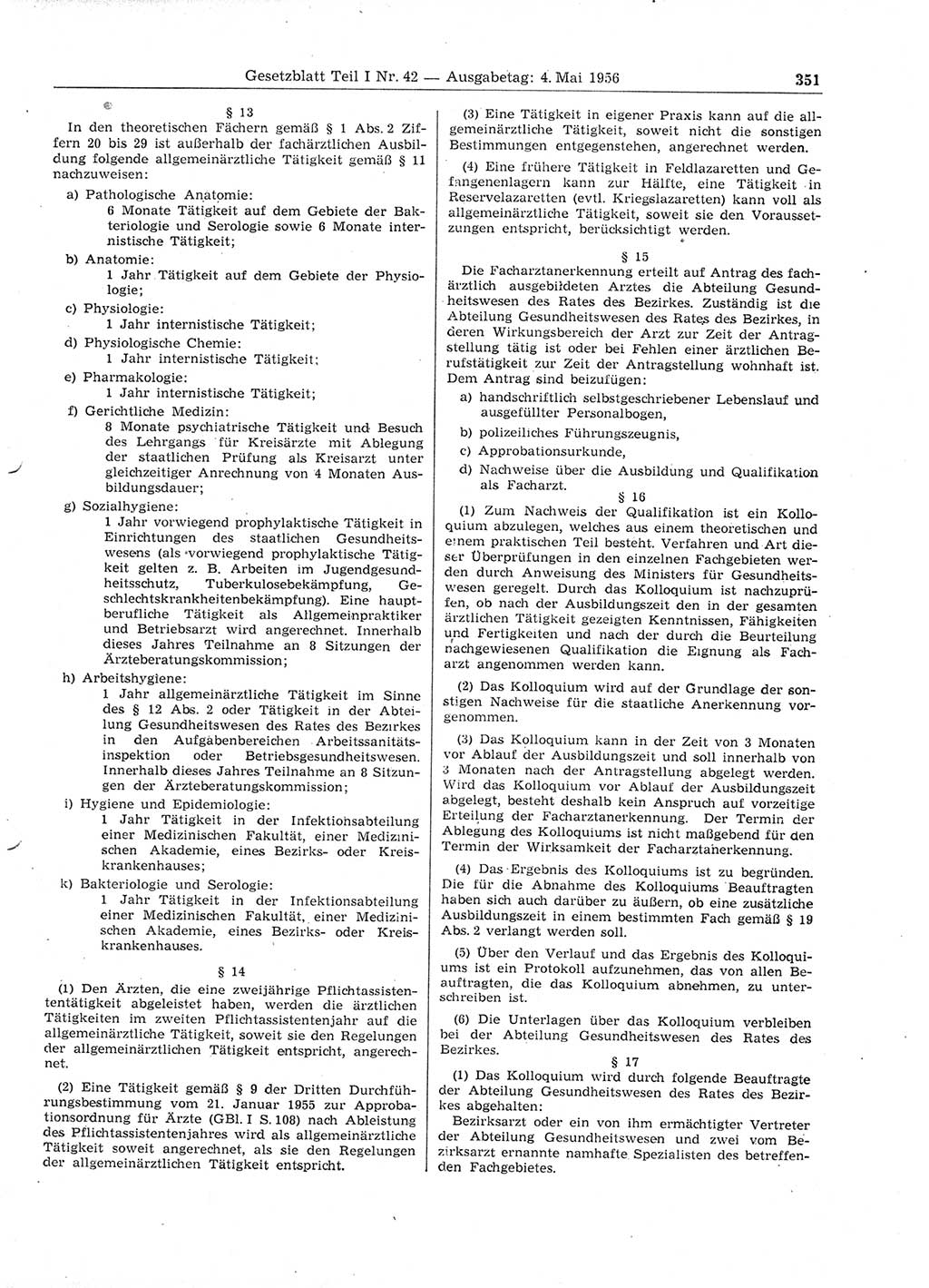 Gesetzblatt Teil I Nr. 42 — Ausgabetag: 4. Mai 1956 351

§ 13

In den theoretischen Fächern gemäß § 1 Abs. 2 Ziffern 20 bis 29 ist außerhalb der fachärztlichen Ausbildung folgende allgemeinärztliche Tätigkeit gemäß § 11 nachzuweisen:

a) Pathologische Anatomie:
6 Monate Tätigkeit auf dem Gebiete der Bakteriologie und Serologie sowie 6 Monate internistische Tätigkeit;

b) Anatomie:
1 Jahr Tätigkeit auf dem Gebiete der Physiologie;

c) Physiologie:
1 Jahr internistische Tätigkeit;

d) Physiologische Chemie:
1 Jahr internistische Tätigkeit;

e) Pharmakologie:
1 Jahr internistische Tätigkeit;

f) Gerichtliche Medizin:
8 Monate psychiatrische Tätigkeit und Besuch des Lehrgangs für Kreisärzte mit Ablegung der staatlichen Prüfung als Kreisarzt unter gleichzeitiger Anrechnung von 4 Monaten Ausbildungsdauer;

g) Sozialhygiene:
1 Jahr vorwiegend prophylaktische Tätigkeit in Einrichtungen des staatlichen Gesundheitswesens (als vorwiegend prophylaktische Tätigkeit gelten z. B. Arbeiten im Jugendgesundheitsschutz, Tuberkulosebekämpfung, Geschlechtskrankheitenbekämpfung). Eine hauptberufliche Tätigkeit als Allgemeinpraktiker und Betriebsarzt wird angerechnet. Innerhalb dieses Jahres Teilnahme an 8 Sitzungen der Ärzteberatungskommission;

h) Arbeitshygiene:
1 Jahr allgemeinärztliche Tätigkeit im Sinne des § 12 Abs. 2 oder Tätigkeit in der Abteilung Gesundheitswesen des Rates des Bezirkes in den Aufgabenbereichen Arbeitssanitätsinspektion oder Betriebsgesundheitswesen. Innerhalb dieses Jahres Teilnahme an 8 Sitzungen der Ärzteberatungskommission;

i) Hygiene und Epidemiologie:
1 Jahr Tätigkeit in der Infektionsabteilung einer Medizinischen Fakultät, einer Medizinischen Akademie, eines Bezirks- oder Kreiskrankenhauses;

k) Bakteriologie und Serologie:
1 Jahr Tätigkeit in der Infektionsabteilung einer Medizinischen Fakultät, einer Medizinischen Akademie, eines Bezirks- oder Kreiskrankenhauses.

§ 14

(1) Den Ärzten, die eine zweijährige Pflichtassistententätigkeit abgeleistet haben, werden die ärztlichen Tätigkeiten im zweiten Pflichtassistentenjahr auf die allgemeinärztliche Tätigkeit, soweit sie den Regelungen der allgemeinärztlichen Tätigkeit entspricht, angerechnet.

(2) Eine Tätigkeit gemäß § 9 der Dritten Durchführungsbestimmung vom 21. Januar 1955 zur Approbationsordnung für Ärzte (GBl. I S. 108) nach Ableistung des Pflichtassistentenjahres wird als allgemeinärztliche Tätigkeit soweit angerechnet, als sie den Regelungen der allgemeinärztlichen Tätigkeit entspricht.

(3) Eine Tätigkeit in eigener Praxis kann auf die allgemeinärztliche Tätigkeit, soweit nicht die sonstigen Bestimmungen entgegenstehen, angerechnet werden.

(4) Eine frühere Tätigkeit in Feldlazaretten und Gefangenenlagern kann zur Hälfte, eine Tätigkeit in Reservelazaretten (evtl. Kriegslazaretten) kann voll als allgemeinärztliche Tätigkeit, soweit sie den Voraussetzungen entspricht, berücksichtigt werden.

§ 15

Die Facharztanerkennung erteilt auf Antrag des fachärztlich ausgebildeten Arztes die Abteilung Gesundheitswesen des Rates des Bezirkes. Zuständig ist die Abteilung Gesundheitswesen des Rates des Bezirkes, in deren Wirkungsbereich der Arzt zur Zeit der Antragstellung tätig ist oder bei Fehlen einer ärztlichen Berufstätigkeit zur Zeit der Antragstellung wohnhaft ist. Dem Antrag sind beizufügen:

a) handschriftlich selbstgeschriebener Lebenslauf und ausgefüllter Personalbogen,

b) polizeiliches Führungszeugnis,

c) Approbationsurkunde,

d) Nachweise über die Ausbildung und Qualifikation als Facharzt.

§ 16

(1) Zum Nachweis der Qualifikation ist ein Kolloquium abzulegen, welches aus einem theoretischen und einem praktischen Teil besteht. Verfahren und Art dieser Überprüfungen in den einzelnen Fachgebieten werden durch Anweisung des Ministers für Gesundheitswesen geregelt. Durch das Kolloquium ist nachzuprüfen, ob nach der Ausbildungszeit den in der gesamten ärztlichen Tätigkeit gezeigten Kenntnissen, Fähigkeiten und Fertigkeiten und nach der durch die Beurteilung nachgewiesenen Qualifikation die Eignung als Facharzt angenommen werden kann.

(2) Das Kolloquium wird auf der Grundlage der sonstigen Nachweise für die staatliche Anerkennung vorgenommen.

(3) Das Kolloquium kann in der Zeit von 3 Monaten vor Ablauf der Ausbildungszeit und soll innerhalb von 3 Monaten nach der Antragstellung abgelegt werden. Wird das Kolloquium vor Ablauf der Ausbildungszeit abgelegt, besteht deshalb kein Anspruch auf vorzeitige Erteilung der Facharztanerkennung. Der Termin der Ablegung des Kolloquiums ist nicht maßgebend für den Termin der Wirksamkeit der Facharztanerkennung.

(4) Das Ergebnis des Kolloquiums ist zu begründen. Die für die Abnahme des Kolloquiums Beauftragten haben sich auch darüber zu äußern, ob eine zusätzliche Ausbildungszeit in einem bestimmten Fach gemäß § 19 Abs. 2 verlangt werden soll.

(5) Über den Verlauf und das Ergebnis des Kolloquiums ist ein Protokoll aufzunehmen, das von allen Beauftragten, die das Kolloquium abnehmen, zu unterschreiben ist.

(6) Die Unterlagen über das Kolloquium verbleiben bei der Abteilung Gesundheitswesen des Rates des Bezirkes.

§ 17

(1) Das Kolloquium wird durch folgende Beauftragte der Abteilung Gesundheitswesen des Rates des Bezirkes abgehalten:

Bezirksarzt oder ein von ihm ermächtigter Vertreter der Abteilung Gesundheitswesen und zwei vom Bezirksarzt ernannte namhafte Spezialisten des betreffenden Fachgebietes.